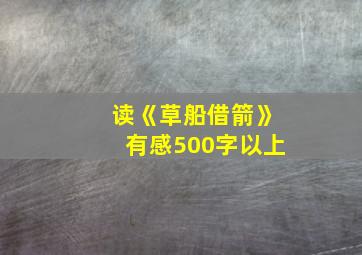 读《草船借箭》
有感500字以上